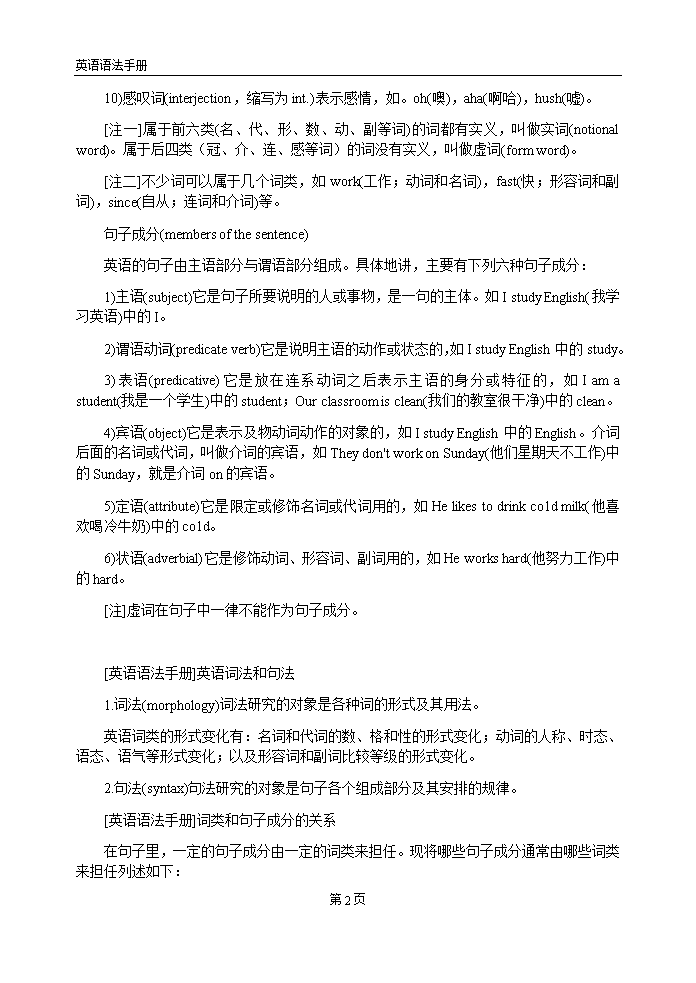 英语语法手册

10)感叹词(interjection，缩写为 int.)表示感情，如。oh(噢)，aha(啊哈)，hush(嘘)。

[注一]属于前六类(名、代、形、数、动、副等词)的词都有实义，叫做实词(notional word)。属于后四类（冠、介、连、感等词）的词没有实义，叫做虚词(form word)。

[注二]不少词可以属于几个词类，如 work(工作；动词和名词)，fast(快；形容词和副词)，since(自从；连词和介词)等。

句子成分(members of the sentence)

英语的句子由主语部分与谓语部分组成。具体地讲，主要有下列六种句子成分：

1)主语(subject)它是句子所要说明的人或事物，是一句的主体。如 I study English(我学习英语)中的 I。

2)谓语动词(predicate verb)它是说明主语的动作或状态的，如 I study English 中的 study。

3)表语(predicative)它是放在连系动词之后表示主语的身分或特征的，如 I am a student(我是一个学生)中的 student；Our classroom is clean(我们的教室很干净)中的 clean。

4)宾语(object)它是表示及物动词动作的对象的，如 I study English 中的 English。介词后面的名词或代词，叫做介词的宾语，如 They don't work on Sunday(他们星期天不工作)中的 Sunday，就是介词 on 的宾语。

5)定语(attribute)它是限定或修饰名词或代词用的，如 He likes to drink cold milk(他喜欢喝冷牛奶)中的 cold。

6)状语(adverbial)它是修饰动词、形容词、副词用的，如 He works hard(他努力工作)中的 hard。

[注]虚词在句子中一律不能作为句子成分。

[英语语法手册]英语词法和句法

1.词法(morphology)词法研究的对象是各种词的形式及其用法。

英语词类的形式变化有：名词和代词的数、格和性的形式变化；动词的人称、时态、语态、语气等形式变化；以及形容词和副词比较等级的形式变化。

2.句法(syntax)句法研究的对象是句子各个组成部分及其安排的规律。

[英语语法手册]词类和句子成分的关系

在句子里，一定的句子成分由一定的词类来担任。现将哪些句子成分通常由哪些词类来担任列述如下：

第 2 页